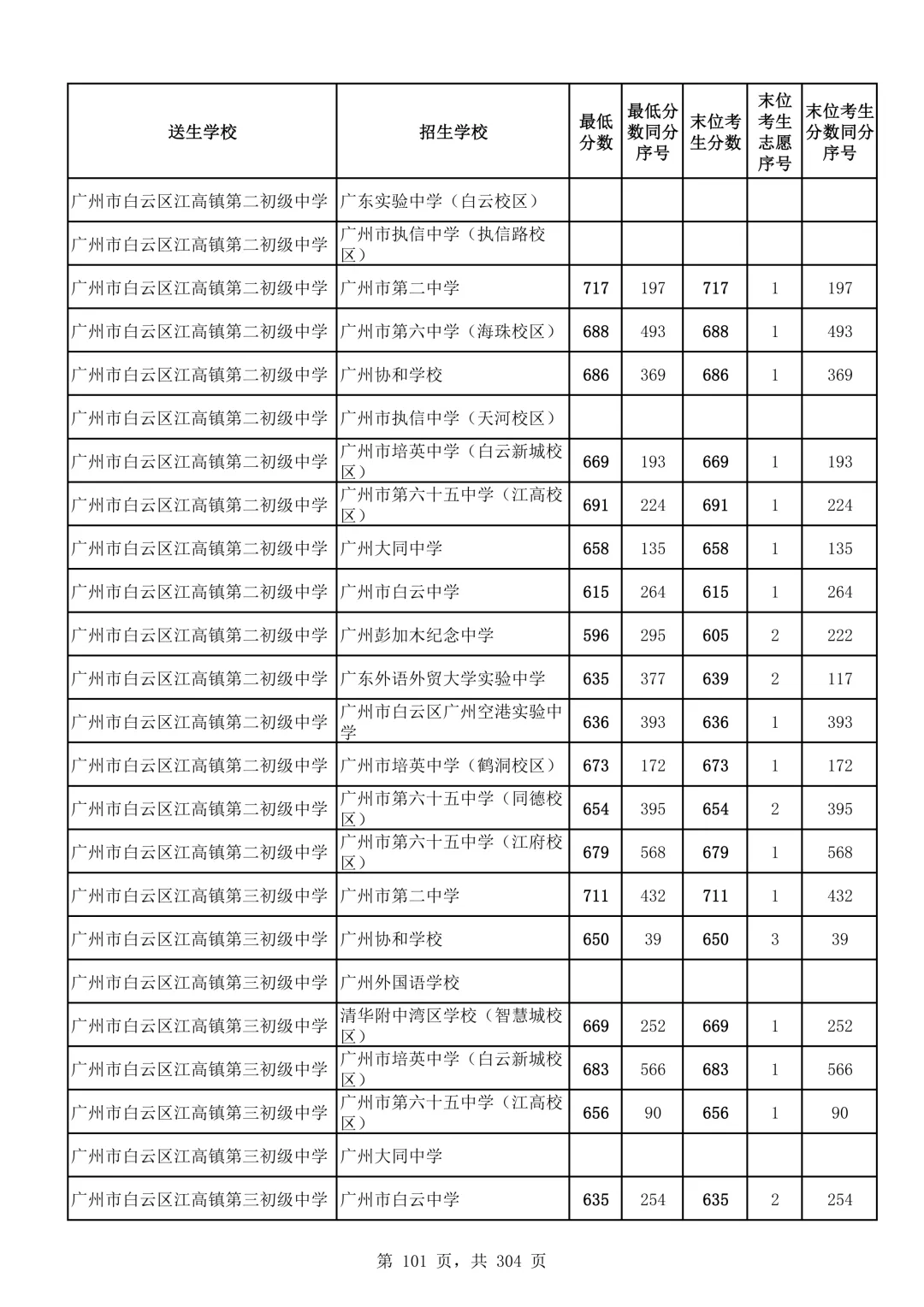 | 送生学校 | 招生学校 | 最低分数 | 最低分数同分序号 | 末位考生分数 | 末位考生志愿序号 | 末位考生分数同分序号 |
|---|---|---|---|---|---|---|
| 广州市白云区江高镇第二初级中学 | 广东实验中学（白云校区） | | | | | |
| 广州市白云区江高镇第二初级中学 | 广州市执信中学（执信路校区） | | | | | |
| 广州市白云区江高镇第二初级中学 | 广州市第二中学 | 717 | 197 | 717 | 1 | 197 |
| 广州市白云区江高镇第二初级中学 | 广州市第六中学（海珠校区） | 688 | 493 | 688 | 1 | 493 |
| 广州市白云区江高镇第二初级中学 | 广州协和学校 | 686 | 369 | 686 | 1 | 369 |
| 广州市白云区江高镇第二初级中学 | 广州市执信中学（天河校区） | | | | | |
| 广州市白云区江高镇第二初级中学 | 广州市培英中学（白云新城校区） | 669 | 193 | 669 | 1 | 193 |
| 广州市白云区江高镇第二初级中学 | 广州市第六十五中学（江高校区） | 691 | 224 | 691 | 1 | 224 |
| 广州市白云区江高镇第二初级中学 | 广州大同中学 | 658 | 135 | 658 | 1 | 135 |
| 广州市白云区江高镇第二初级中学 | 广州市白云中学 | 615 | 264 | 615 | 1 | 264 |
| 广州市白云区江高镇第二初级中学 | 广州彭加木纪念中学 | 596 | 295 | 605 | 2 | 222 |
| 广州市白云区江高镇第二初级中学 | 广东外语外贸大学实验中学 | 635 | 377 | 639 | 2 | 117 |
| 广州市白云区江高镇第二初级中学 | 广州市白云区广州空港实验中学 | 636 | 393 | 636 | 1 | 393 |
| 广州市白云区江高镇第二初级中学 | 广州市培英中学（鹤洞校区） | 673 | 172 | 673 | 1 | 172 |
| 广州市白云区江高镇第二初级中学 | 广州市第六十五中学（同德校区） | 654 | 395 | 654 | 2 | 395 |
| 广州市白云区江高镇第二初级中学 | 广州市第六十五中学（江府校区） | 679 | 568 | 679 | 1 | 568 |
| 广州市白云区江高镇第三初级中学 | 广州市第二中学 | 711 | 432 | 711 | 1 | 432 |
| 广州市白云区江高镇第三初级中学 | 广州协和学校 | 650 | 39 | 650 | 3 | 39 |
| 广州市白云区江高镇第三初级中学 | 广州外国语学校 | | | | | |
| 广州市白云区江高镇第三初级中学 | 清华附中湾区学校（智慧城校区） | 669 | 252 | 669 | 1 | 252 |
| 广州市白云区江高镇第三初级中学 | 广州市培英中学（白云新城校区） | 683 | 566 | 683 | 1 | 566 |
| 广州市白云区江高镇第三初级中学 | 广州市第六十五中学（江高校区） | 656 | 90 | 656 | 1 | 90 |
| 广州市白云区江高镇第三初级中学 | 广州大同中学 | | | | | |
| 广州市白云区江高镇第三初级中学 | 广州市白云中学 | 635 | 254 | 635 | 2 | 254 |

第 101 页，共 304 页